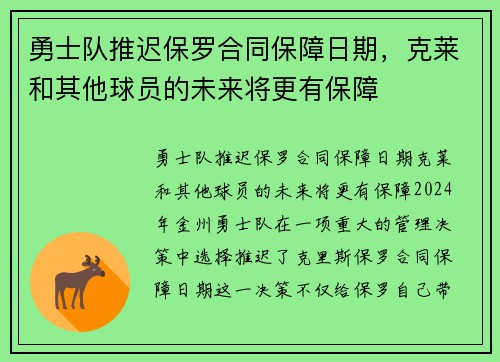 勇士队推迟保罗合同保障日期，克莱和其他球员的未来将更有保障

勇士队推迟保罗合同保障日期克莱和其他球员的未来将更有保障2024年金州勇士队在一项重大的管理决策中选择推迟了克里斯保罗合同保障日期这一决策不仅给保罗自己带